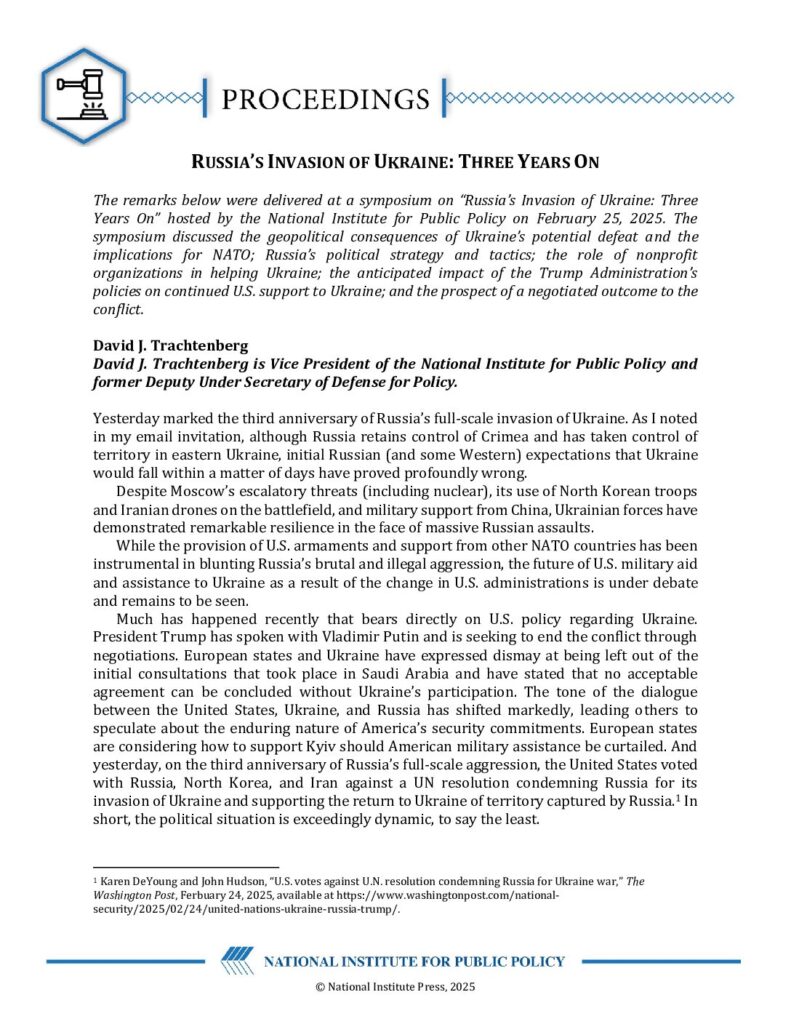 PROCEEDINGS

RUSSIA'S INVASION OF UKRAINE: THREE YEARS ON

The remarks below were delivered at a symposium on "Russia's Invasion of Ukraine: Three Years On" hosted by the National Institute for Public Policy on February 25, 2025. The symposium discussed the geopolitical consequences of Ukraine's potential defeat and the implications for NATO; Russia's political strategy and tactics; the role of nonprofit organizations in helping Ukraine; the anticipated impact of the Trump Administration's policies on continued U.S. support to Ukraine; and the prospect of a negotiated outcome to the conflict.

David J. Trachtenberg
David J. Trachtenberg is Vice President of the National Institute for Public Policy and former Deputy Under Secretary of Defense for Policy.

Yesterday marked the third anniversary of Russia's full-scale invasion of Ukraine. As I noted in my email invitation, although Russia retains control of Crimea and has taken control of territory in eastern Ukraine, initial Russian (and some Western) expectations that Ukraine would fall within a matter of days have proved profoundly wrong.

Despite Moscow's escalatory threats (including nuclear), its use of North Korean troops and Iranian drones on the battlefield, and military support from China, Ukrainian forces have demonstrated remarkable resilience in the face of massive Russian assaults.

While the provision of U.S. armaments and support from other NATO countries has been instrumental in blunting Russia's brutal and illegal aggression, the future of U.S. military aid and assistance to Ukraine as a result of the change in U.S. administrations is under debate and remains to be seen.

Much has happened recently that bears directly on U.S. policy regarding Ukraine. President Trump has spoken with Vladimir Putin and is seeking to end the conflict through negotiations. European states and Ukraine have expressed dismay at being left out of the initial consultations that took place in Saudi Arabia and have stated that no acceptable agreement can be concluded without Ukraine's participation. The tone of the dialogue between the United States, Ukraine, and Russia has shifted markedly, leading others to speculate about the enduring nature of America's security commitments. European states are considering how to support Kyiv should American military assistance be curtailed. And yesterday, on the third anniversary of Russia's full-scale aggression, the United States voted with Russia, North Korea, and Iran against a UN resolution condemning Russia for its invasion of Ukraine and supporting the return to Ukraine of territory captured by Russia.$^1$ In short, the political situation is exceedingly dynamic, to say the least.

$^1$ Karen DeYoung and John Hudson, "U.S. votes against U.N. resolution condemning Russia for Ukraine war," The Washington Post, Ferbuary 24, 2025, available at https://www.washingtonpost.com/national-security/2025/02/24/united-nations-ukraine-russia-trump/.

NATIONAL INSTITUTE FOR PUBLIC POLICY

© National Institute Press, 2025